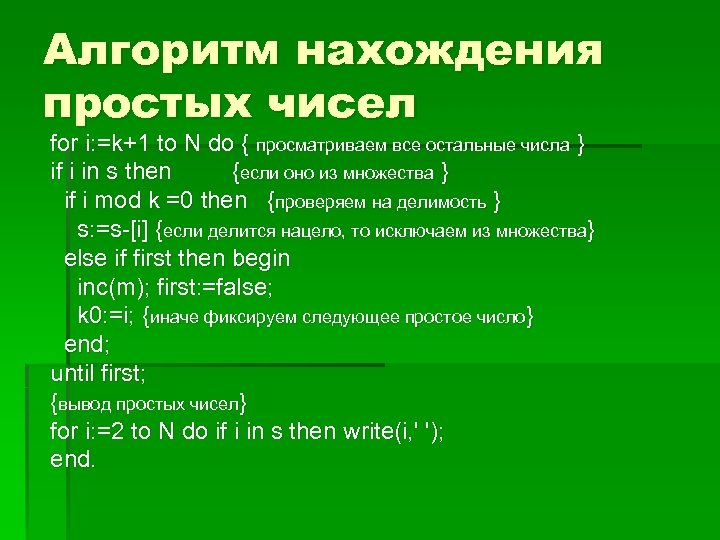 Алгоритм нахождения простых чисел

for i:=k+1 to N do { просматриваем все остальные числа }
if i in s then {если оно из множества }
if i mod k =0 then {проверяем на делимость }
s:=s-[i] {если делится нацело, то исключаем из множества}
else if first then begin
inc(m); first:=false;
k0:=i; {иначе фиксируем следующее простое число}
end;
until first;
{вывод простых чисел}
for i:=2 to N do if i in s then write(i,' ');
end.